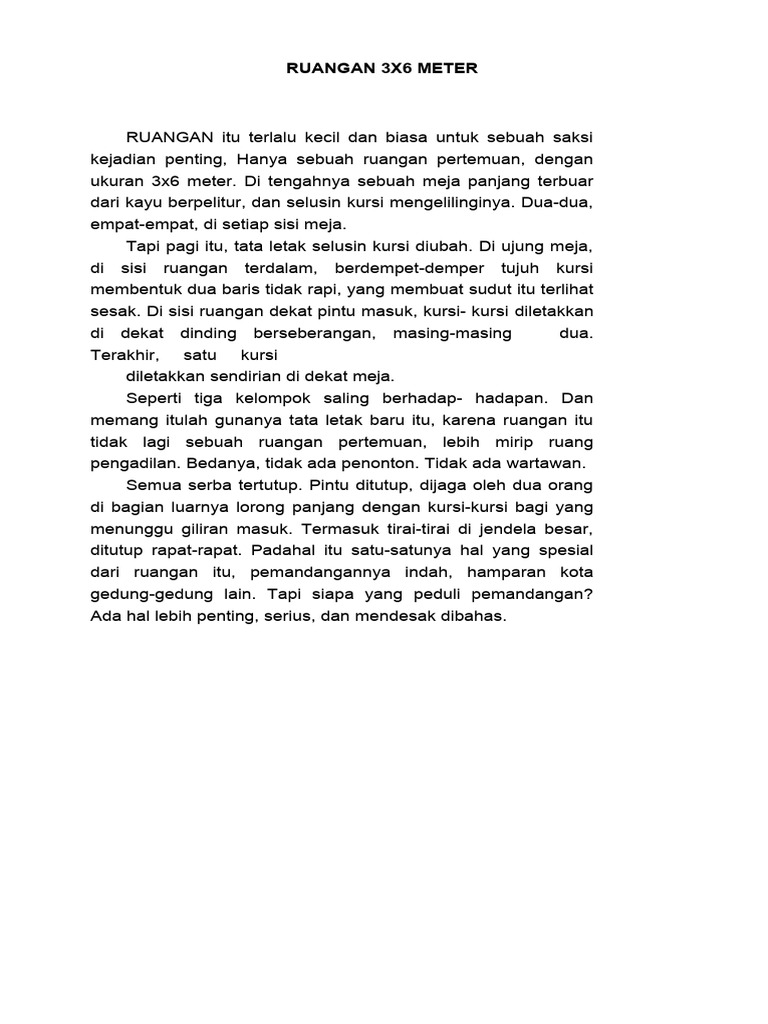 RUANGAN 3X6 METER

RUANGAN itu terlalu kecil dan biasa untuk sebuah saksi kejadian penting, Hanya sebuah ruangan pertemuan, dengan ukuran 3x6 meter. Di tengahnya sebuah meja panjang terbuar dari kayu berpelitur, dan selusin kursi mengelilinginya. Dua-dua, empat-empat, di setiap sisi meja.

Tapi pagi itu, tata letak selusin kursi diubah. Di ujung meja, di sisi ruangan terdalam, berdempet-demper tujuh kursi membentuk dua baris tidak rapi, yang membuat sudut itu terlihat sesak. Di sisi ruangan dekat pintu masuk, kursi- kursi diletakkan di dekat dinding berseberangan, masing-masing dua. Terakhir, satu kursi

diletakkan sendirian di dekat meja.

Seperti tiga kelompok saling berhadap- hadapan. Dan memang itulah gunanya tata letak baru itu, karena ruangan itu tidak lagi sebuah ruangan pertemuan, lebih mirip ruang pengadilan. Bedanya, tidak ada penonton. Tidak ada wartawan.

Semua serba tertutup. Pintu ditutup, dijaga oleh dua orang di bagian luarnya lorong panjang dengan kursi-kursi bagi yang menunggu giliran masuk. Termasuk tirai-tirai di jendela besar, ditutup rapat-rapat. Padahal itu satu-satunya hal yang spesial dari ruangan itu, pemandangannya indah, hamparan kota gedung-gedung lain. Tapi siapa yang peduli pemandangan? Ada hal lebih penting, serius, dan mendesak dibahas.